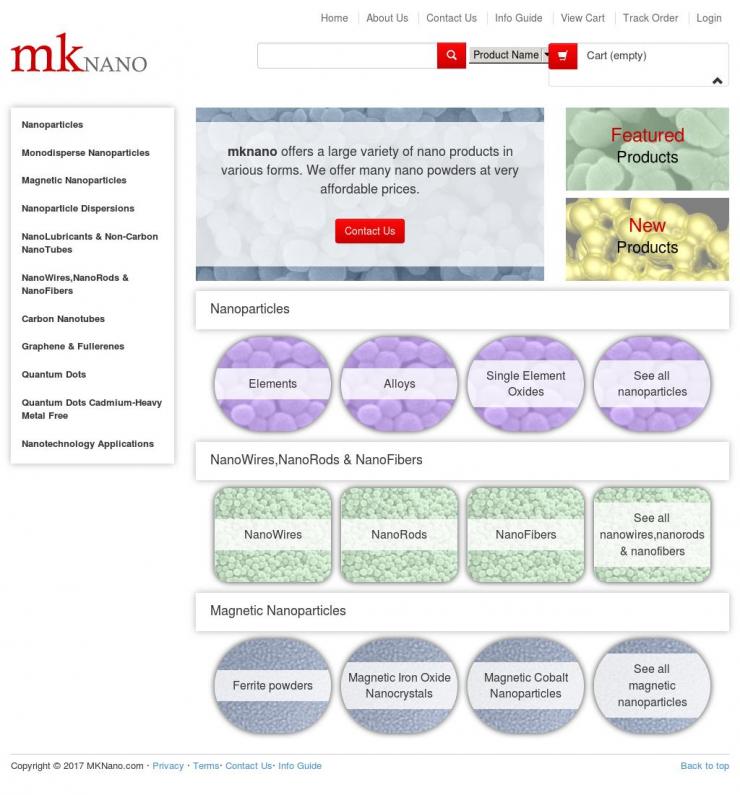 Home | About Us | Contact Us | Info Guide | View Cart | Track Order | Login

mkNANO

Product Name

Cart (empty)

Nanoparticles
Monodisperse Nanoparticles
Magnetic Nanoparticles
Nanoparticle Dispersions
NanoLubricants & Non-Carbon NanoTubes
NanoWires,NanoRods & NanoFibers
Carbon Nanotubes
Graphene & Fullerenes
Quantum Dots
Quantum Dots Cadmium-Heavy Metal Free
Nanotechnology Applications

**mknano** offers a large variety of nano products in various forms. We offer many nano powders at very affordable prices.

Contact Us

Featured Products

New Products

Nanoparticles

Elements

Alloys

Single Element Oxides

See all nanoparticles

NanoWires,NanoRods & NanoFibers

NanoWires

NanoRods

NanoFibers

See all nanowires,nanorods & nanofibers

Magnetic Nanoparticles

Ferrite powders

Magnetic Iron Oxide Nanocrystals

Magnetic Cobalt Nanoparticles

See all magnetic nanoparticles

Copyright © 2017 MKNano.com · Privacy · Terms· Contact Us· Info Guide

Back to top